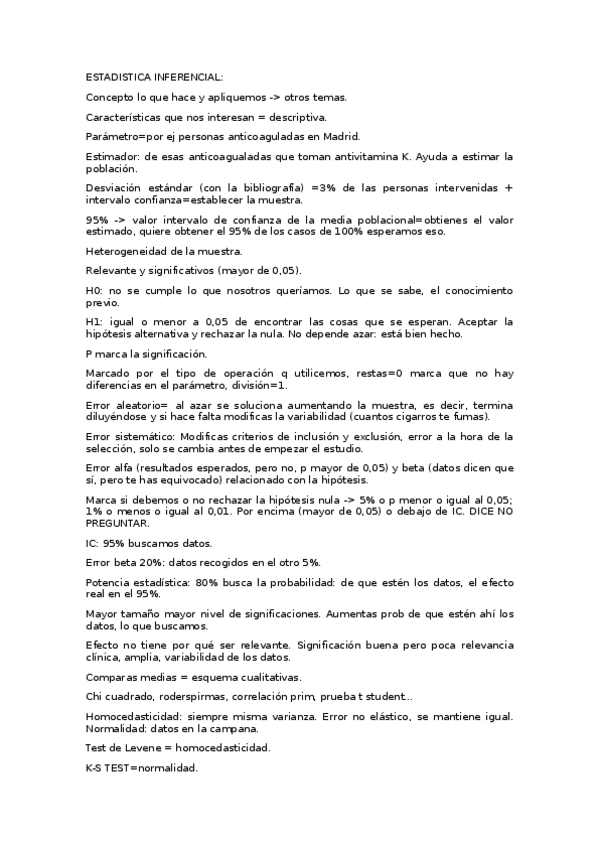 ESTADISTICA INFERENCIAL:

Concepto lo que hace y apliquemos -> otros temas.

Características que nos interesan = descriptiva.

Parámetro=por ej personas anticoaguladas en Madrid.

Estimador: de esas anticoagualadas que toman antivitamina K. Ayuda a estimar la población.

Desviación estándar (con la bibliografía) =3% de las personas intervenidas + intervalo confianza=establecer la muestra.

95% -> valor intervalo de confianza de la media poblacional=obtienes el valor estimado, quiere obtener el 95% de los casos de 100% esperamos eso.

Heterogeneidad de la muestra.

Relevante y significativos (mayor de 0,05).

H0: no se cumple lo que nosotros queríamos. Lo que se sabe, el conocimiento previo.

H1: igual o menor a 0,05 de encontrar las cosas que se esperan. Aceptar la hipótesis alternativa y rechazar la nula. No depende azar: está bien hecho.

P marca la significación.

Marcado por el tipo de operación q utilicemos, restas=0 marca que no hay diferencias en el parámetro, división=1.

Error aleatorio= al azar se soluciona aumentando la muestra, es decir, termina diluyéndose y si hace falta modificas la variabilidad (cuantos cigarros te fumas).

Error sistemático: Modificas criterios de inclusión y exclusión, error a la hora de la selección, solo se cambia antes de empezar el estudio.

Error alfa (resultados esperados, pero no, p mayor de 0,05) y beta (datos dicen que sí, pero te has equivocado) relacionado con la hipótesis.

Marca si debemos o no rechazar la hipótesis nula -> 5% o p menor o igual al 0,05; 1% o menos o igual al 0,01. Por encima (mayor de 0,05) o debajo de IC. DICE NO PREGUNTAR.

IC: 95% buscamos datos.

Error beta 20%: datos recogidos en el otro 5%.

Potencia estadística: 80% busca la probabilidad: de que estén los datos, el efecto real en el 95%.

Mayor tamaño mayor nivel de significaciones. Aumentas prob de que estén ahí los datos, lo que buscamos.

Efecto no tiene por qué ser relevante. Significación buena pero poca relevancia clínica, amplia, variabilidad de los datos.

Comparas medias = esquema cualitativas.

Chi cuadrado, roderspirmas, correlación prim, prueba t student...

Homocedasticidad: siempre misma varianza. Error no elástico, se mantiene igual. Normalidad: datos en la campana.

Test de Levene = homocedasticidad.

K-S TEST=normalidad.